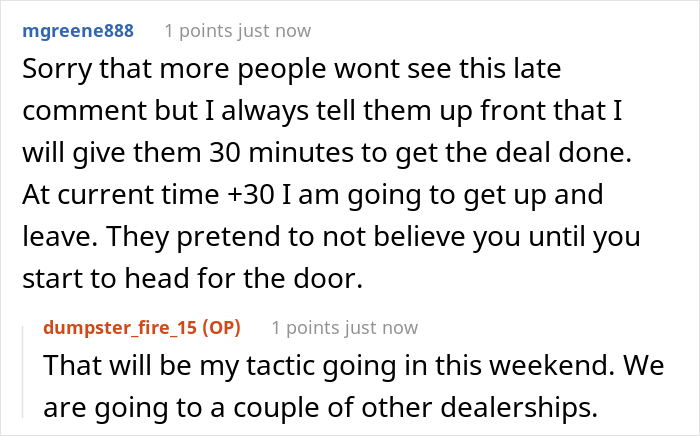 mgreene888 1 points just now

Sorry that more people wont see this late comment but I always tell them up front that I will give them 30 minutes to get the deal done. At current time +30 I am going to get up and leave. They pretend to not believe you until you start to head for the door.

dumpster_fire_15 (OP) 1 points just now

That will be my tactic going in this weekend. We are going to a couple of other dealerships.